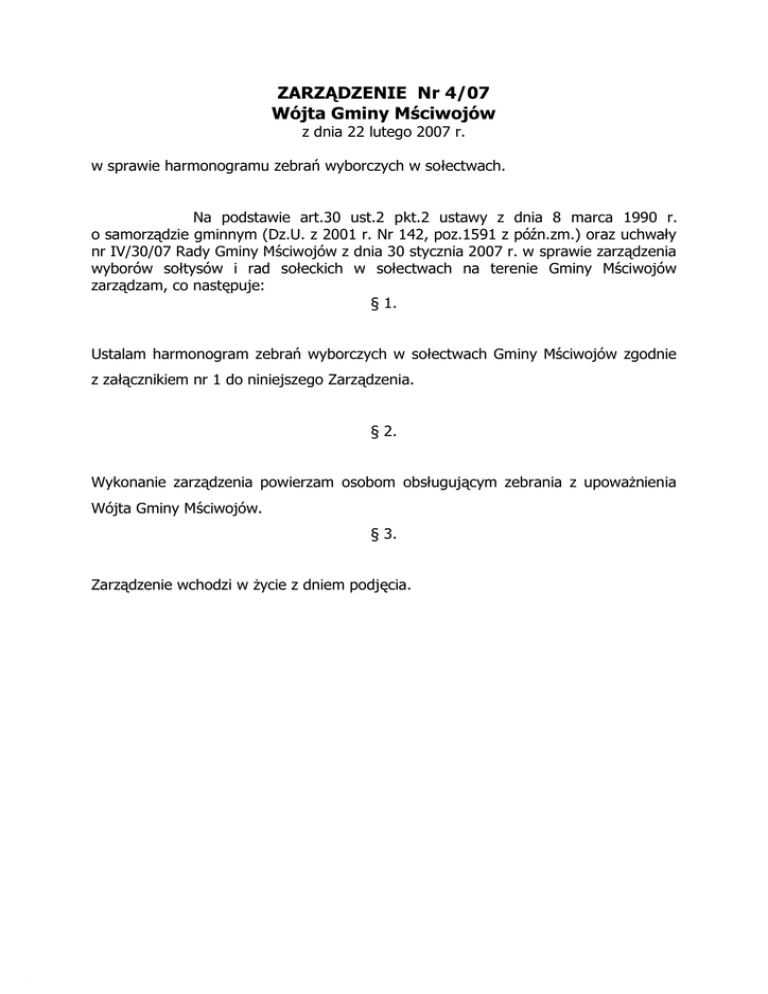 ZARZĄDZENIE Nr 4/07
Wójta Gminy Mściwojów
z dnia 22 lutego 2007 r.

w sprawie harmonogramu zebrań wyborczych w sołectwach.

Na podstawie art.30 ust.2 pkt.2 ustawy z dnia 8 marca 1990 r. o samorządzie gminnym (Dz.U. z 2001 r. Nr 142, poz.1591 z późn.zm.) oraz uchwały nr IV/30/07 Rady Gminy Mściwojów z dnia 30 stycznia 2007 r. w sprawie zarządzenia wyborów sołtysów i rad sołeckich w sołectwach na terenie Gminy Mściwojów zarządzam, co następuje:

§ 1.

Ustalam harmonogram zebrań wyborczych w sołectwach Gminy Mściwojów zgodnie z załącznikiem nr 1 do niniejszego Zarządzenia.

§ 2.

Wykonanie zarządzenia powierzam osobom obsługującym zebrania z upoważnienia Wójta Gminy Mściwojów.

§ 3.

Zarządzenie wchodzi w życie z dniem podjęcia.